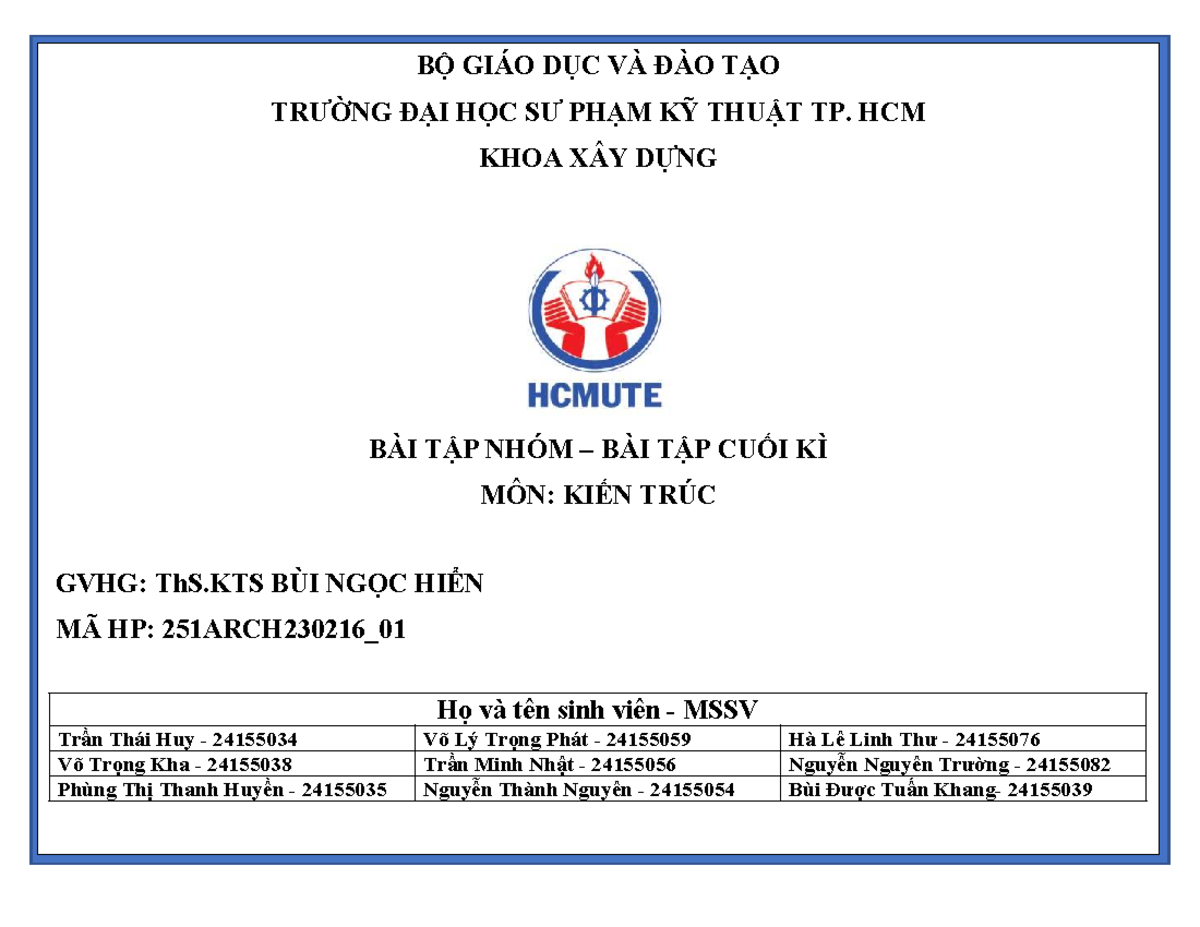 BỘ GIÁO DỤC VÀ ĐÀO TẠO

TRƯỜNG ĐẠI HỌC SƯ PHẠM KỸ THUẬT TP. HCM

KHOA XÂY DỰNG

HCMUTE

BÀI TẬP NHÓM – BÀI TẬP CUỐI KÌ

MÔN: KIẾN TRÚC

GVHG: ThS.KTS BÙI NGỌC HIỂN

MÃ HP: 251ARCH230216_01

| Họ và tên sinh viên - MSSV | | |
|---|---|---|
| Trần Thái Huy - 24155034 | Võ Lý Trọng Phát - 24155059 | Hà Lê Linh Thư - 24155076 |
| Võ Trọng Kha - 24155038 | Trần Minh Nhật - 24155056 | Nguyễn Nguyên Trường - 24155082 |
| Phùng Thị Thanh Huyền - 24155035 | Nguyễn Thành Nguyên - 24155054 | Bùi Được Tuấn Khang- 24155039 |